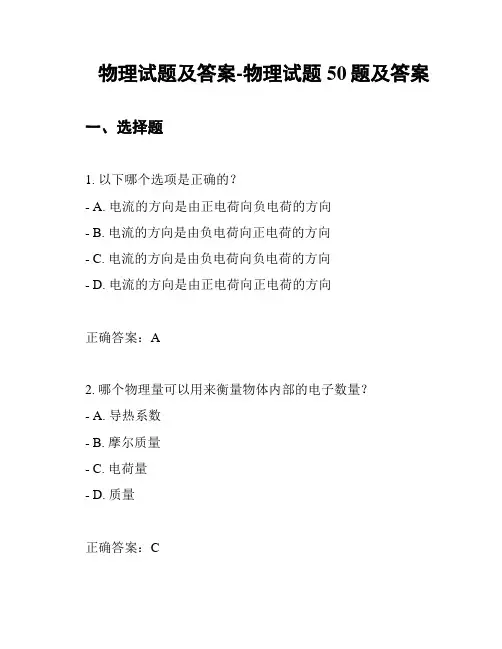 物理试题及答案-物理试题 50 题及答案

一、选择题

1. 以下哪个选项是正确的？

- A. 电流的方向是由正电荷向负电荷的方向

- B. 电流的方向是由负电荷向正电荷的方向

- C. 电流的方向是由负电荷向负电荷的方向

- D. 电流的方向是由正电荷向正电荷的方向

正确答案：A

2. 哪个物理量可以用来衡量物体内部的电子数量？

- A. 导热系数

- B. 摩尔质量

- C. 电荷量

- D. 质量

正确答案：C